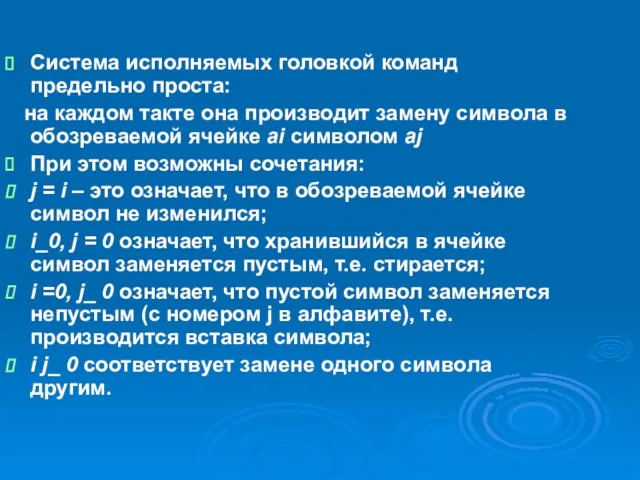 Система исполняемых головкой команд предельно проста:

на каждом такте она производит замену символа в обозреваемой ячейке ai символом aj

При этом возможны сочетания:

j = i – это означает, что в обозреваемой ячейке символ не изменился;

i_0, j = 0 означает, что хранившийся в ячейке символ заменяется пустым, т.е. стирается;

i =0, j_ 0 означает, что пустой символ заменяется непустым (с номером j в алфавите), т.е. производится вставка символа;

i j_ 0 соответствует замене одного символа другим.